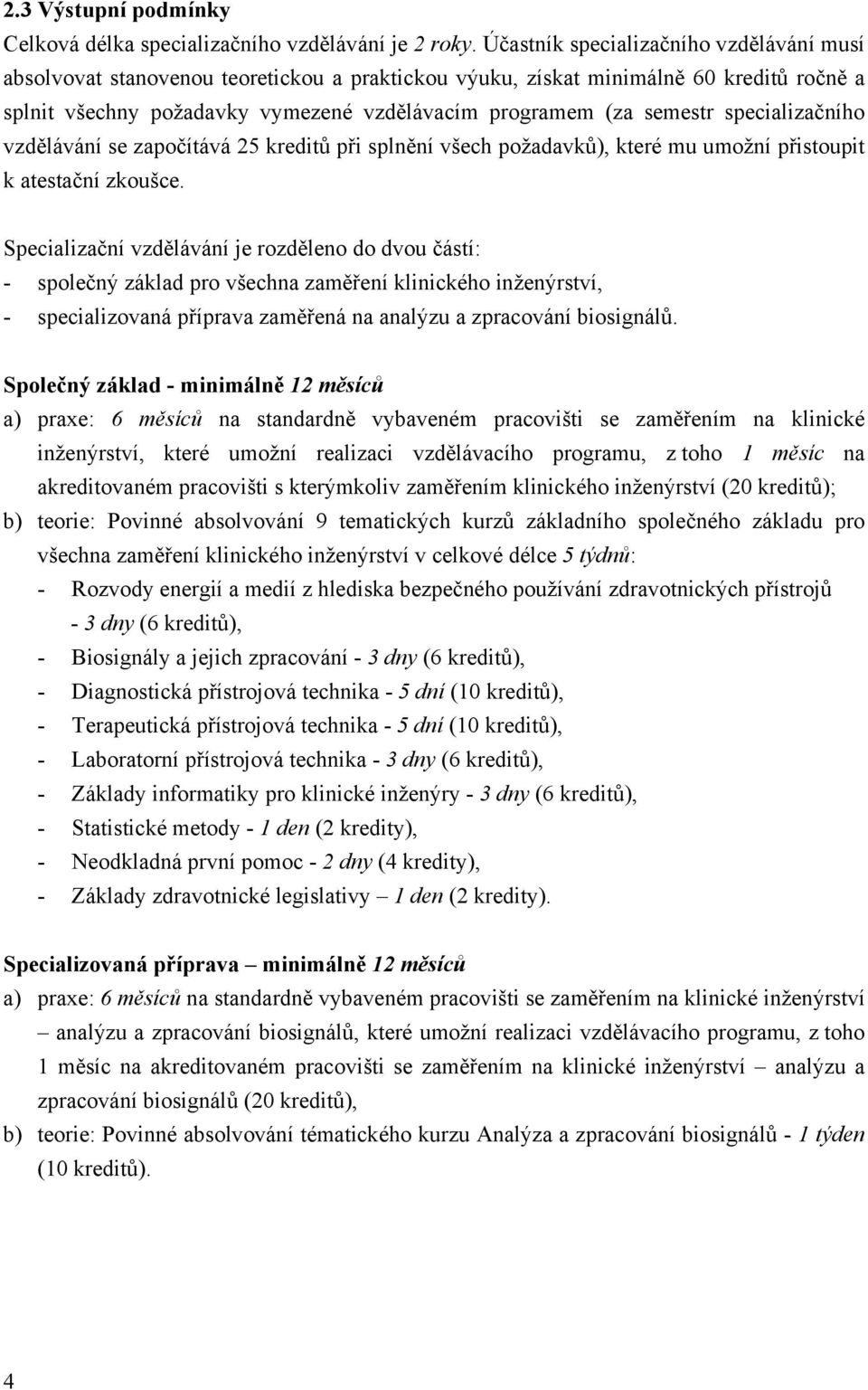 2.3 Výstupní podmínky

Celková délka specializačního vzdělávání je 2 roky. Účastník specializačního vzdělávání musí absolvovat stanovenou teoretickou a praktickou výuku, získat minimálně 60 kreditů ročně a splnit všechny požadavky vymezené vzdělávacím programem (za semestr specializačního vzdělávání se započítává 25 kreditů při splnění všech požadavků), které mu umožní přistoupit k atestační zkoušce.

Specializační vzdělávání je rozděleno do dvou částí:
- společný základ pro všechna zaměření klinického inženýrství,
- specializovaná příprava zaměřená na analýzu a zpracování biosignálů.

Společný základ - minimálně 12 měsíců
a) praxe: 6 měsíců na standardně vybaveném pracovišti se zaměřením na klinické inženýrství, které umožní realizaci vzdělávacího programu, z toho 1 měsíc na akreditovaném pracovišti s kterýmkoliv zaměřením klinického inženýrství (20 kreditů);
b) teorie: Povinné absolvování 9 tematických kurzů základního společného základu pro všechna zaměření klinického inženýrství v celkové délce 5 týdnů:
- Rozvody energií a medií z hlediska bezpečného používání zdravotnických přístrojů - 3 dny (6 kreditů),
- Biosignály a jejich zpracování - 3 dny (6 kreditů),
- Diagnostická přístrojová technika - 5 dní (10 kreditů),
- Terapeutická přístrojová technika - 5 dní (10 kreditů),
- Laboratorní přístrojová technika - 3 dny (6 kreditů),
- Základy informatiky pro klinické inženýry - 3 dny (6 kreditů),
- Statistické metody - 1 den (2 kredity),
- Neodkladná první pomoc - 2 dny (4 kredity),
- Základy zdravotnické legislativy – 1 den (2 kredity).

Specializovaná příprava – minimálně 12 měsíců
a) praxe: 6 měsíců na standardně vybaveném pracovišti se zaměřením na klinické inženýrství – analýzu a zpracování biosignálů, které umožní realizaci vzdělávacího programu, z toho 1 měsíc na akreditovaném pracovišti se zaměřením na klinické inženýrství – analýzu a zpracování biosignálů (20 kreditů),
b) teorie: Povinné absolvování tématického kurzu Analýza a zpracování biosignálů - 1 týden (10 kreditů).

4